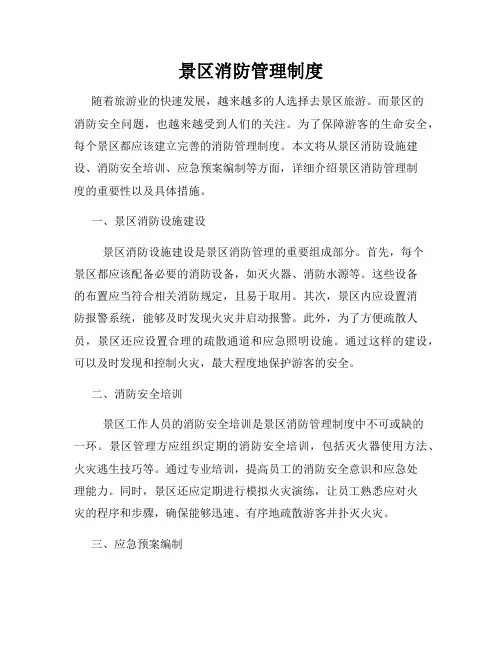 景区消防管理制度

随着旅游业的快速发展，越来越多的人选择去景区旅游。而景区的消防安全问题，也越来越受到人们的关注。为了保障游客的生命安全，每个景区都应该建立完善的消防管理制度。本文将从景区消防设施建设、消防安全培训、应急预案编制等方面，详细介绍景区消防管理制度的重要性以及具体措施。

一、景区消防设施建设

景区消防设施建设是景区消防管理的重要组成部分。首先，每个景区都应该配备必要的消防设备，如灭火器、消防水源等。这些设备的布置应当符合相关消防规定，且易于取用。其次，景区内应设置消防报警系统，能够及时发现火灾并启动报警。此外，为了方便疏散人员，景区还应设置合理的疏散通道和应急照明设施。通过这样的建设，可以及时发现和控制火灾，最大程度地保护游客的安全。

二、消防安全培训

景区工作人员的消防安全培训是景区消防管理制度中不可或缺的一环。景区管理方应组织定期的消防安全培训，包括灭火器使用方法、火灾逃生技巧等。通过专业培训，提高员工的消防安全意识和应急处理能力。同时，景区还应定期进行模拟火灾演练，让员工熟悉应对火灾的程序和步骤，确保能够迅速、有序地疏散游客并扑灭火灾。

三、应急预案编制